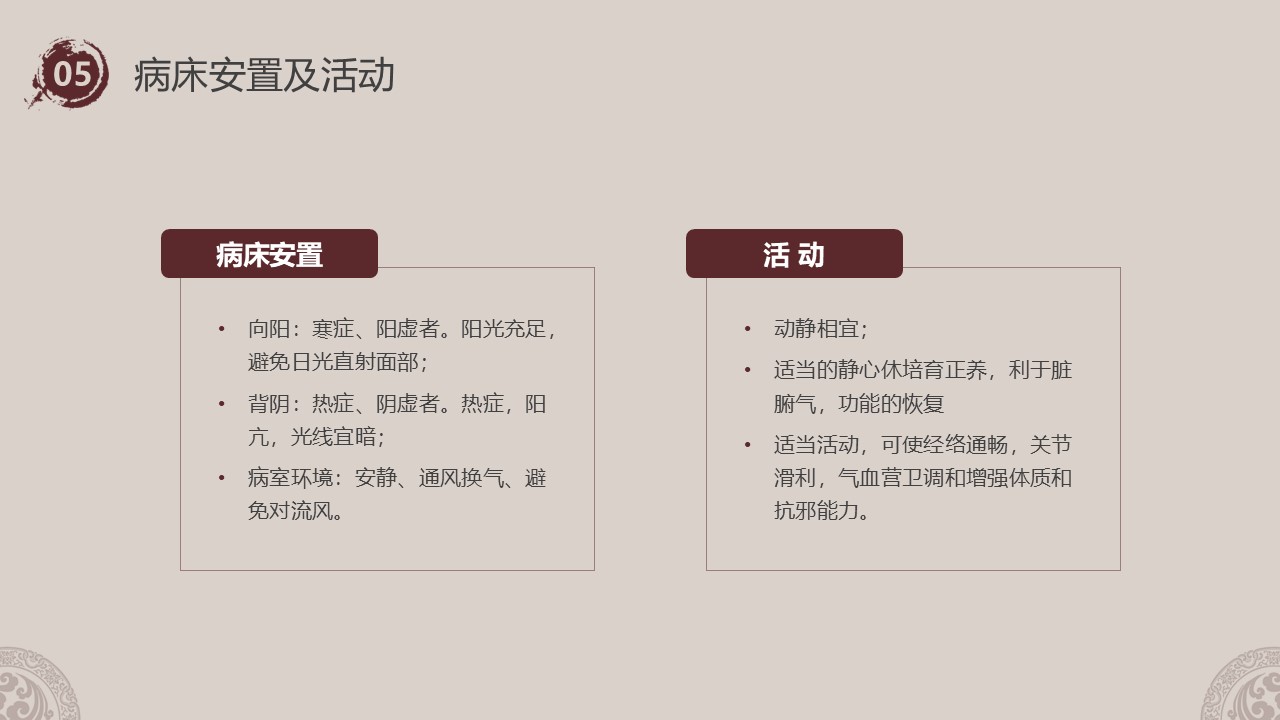 05

病床安置及活动

病床安置

• 向阳：寒症、阳虚者。阳光充足，避免日光直射面部；
• 背阴：热症、阴虚者。热症，阳亢，光线宜暗；
• 病室环境：安静、通风换气、避免对流风。

活 动

• 动静相宜；
• 适当的静心休培育正养，利于脏腑气，功能的恢复
• 适当活动，可使经络通畅，关节滑利，气血营卫调和增强体质和抗邪能力。